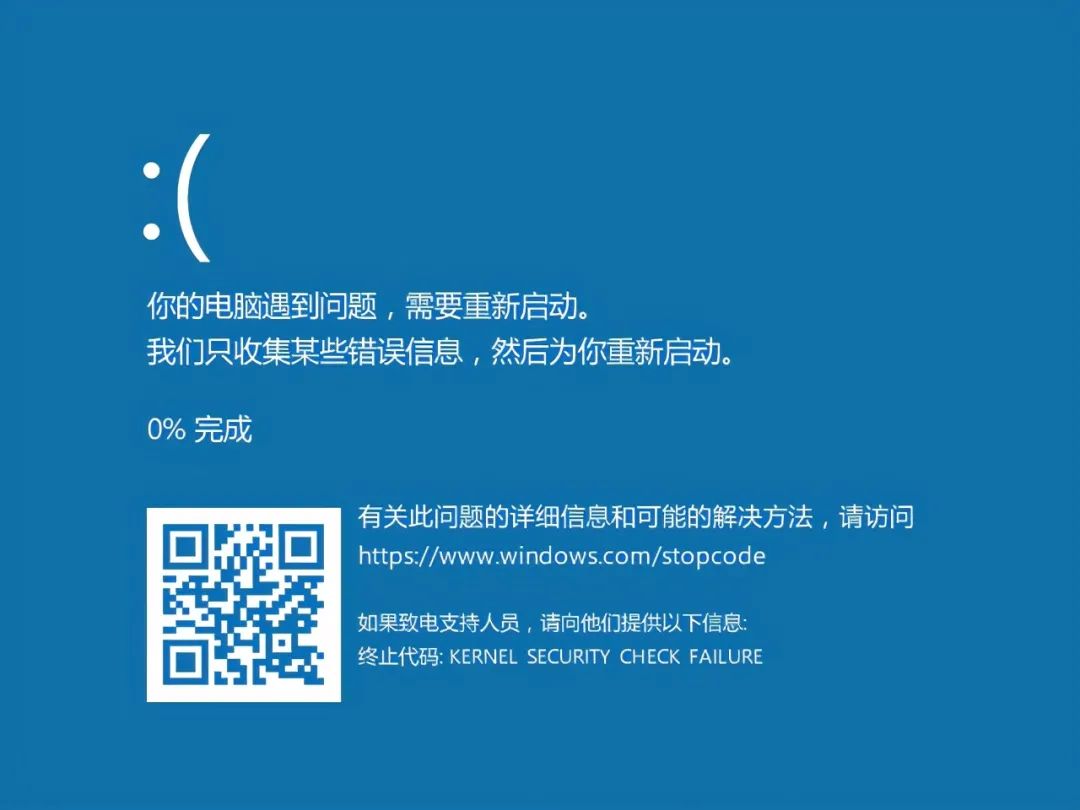 :(

你的电脑遇到问题，需要重新启动。
我们只收集某些错误信息，然后为你重新启动。

0% 完成

有关此问题的详细信息和可能的解决方法，请访问
https://www.windows.com/stopcode

如果致电支持人员，请向他们提供以下信息:
终止代码: KERNEL SECURITY CHECK FAILURE